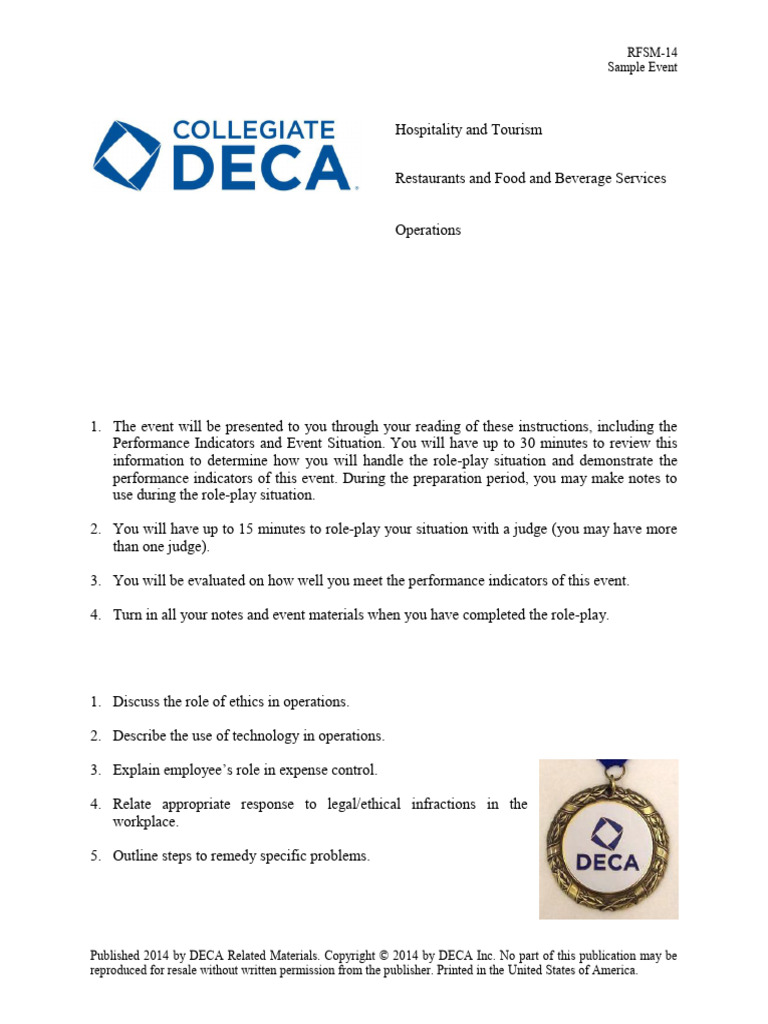 RFSM-14
Sample Event

COLLEGIATE
DECA

Hospitality and Tourism

Restaurants and Food and Beverage Services

Operations

1. The event will be presented to you through your reading of these instructions, including the Performance Indicators and Event Situation. You will have up to 30 minutes to review this information to determine how you will handle the role-play situation and demonstrate the performance indicators of this event. During the preparation period, you may make notes to use during the role-play situation.

2. You will have up to 15 minutes to role-play your situation with a judge (you may have more than one judge).

3. You will be evaluated on how well you meet the performance indicators of this event.

4. Turn in all your notes and event materials when you have completed the role-play.

1. Discuss the role of ethics in operations.

2. Describe the use of technology in operations.

3. Explain employee's role in expense control.

4. Relate appropriate response to legal/ethical infractions in the workplace.

5. Outline steps to remedy specific problems.

DECA

Published 2014 by DECA Related Materials. Copyright © 2014 by DECA Inc. No part of this publication may be reproduced for resale without written permission from the publisher. Printed in the United States of America.